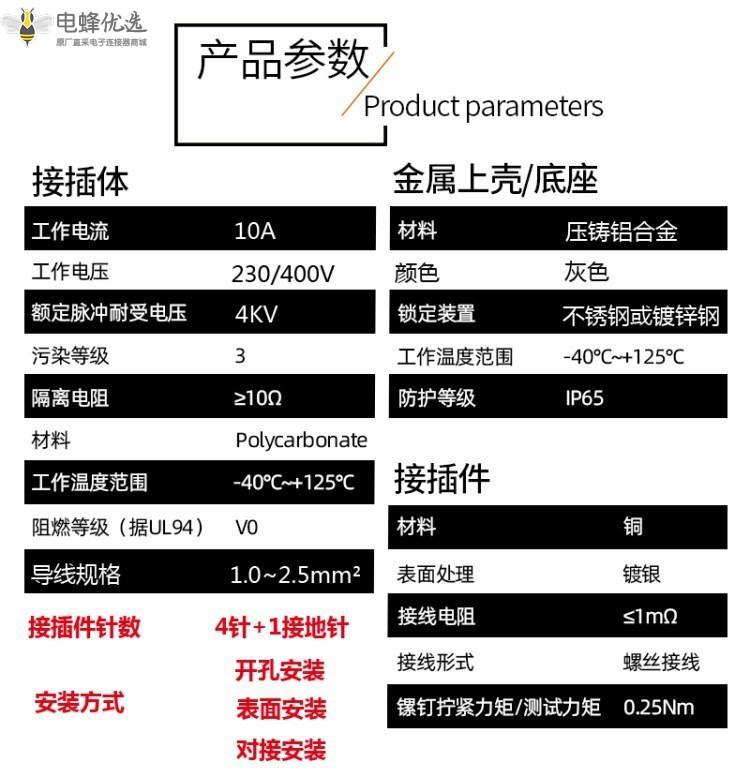 电蜂优选
原厂直采电子连接器商城

产品参数
Product parameters

接插体

工作电流 10A
工作电压 230/400V
额定脉冲耐受电压 4KV
污染等级 3
隔离电阻 ≥10Ω
材料 Polycarbonate
工作温度范围 -40℃~+125℃
阻燃等级（据UL94） V0
导线规格 1.0~2.5mm²

接插件针数 4针+1接地针

安装方式 开孔安装
表面安装
对接安装

金属上壳/底座

材料 压铸铝合金
颜色 灰色
锁定装置 不锈钢或镀锌钢
工作温度范围 -40℃~+125℃
防护等级 IP65

接插件

材料 铜
表面处理 镀银
接线电阻 ≤1mΩ
接线形式 螺丝接线
镙钉拧紧力矩/测试力矩 0.25Nm